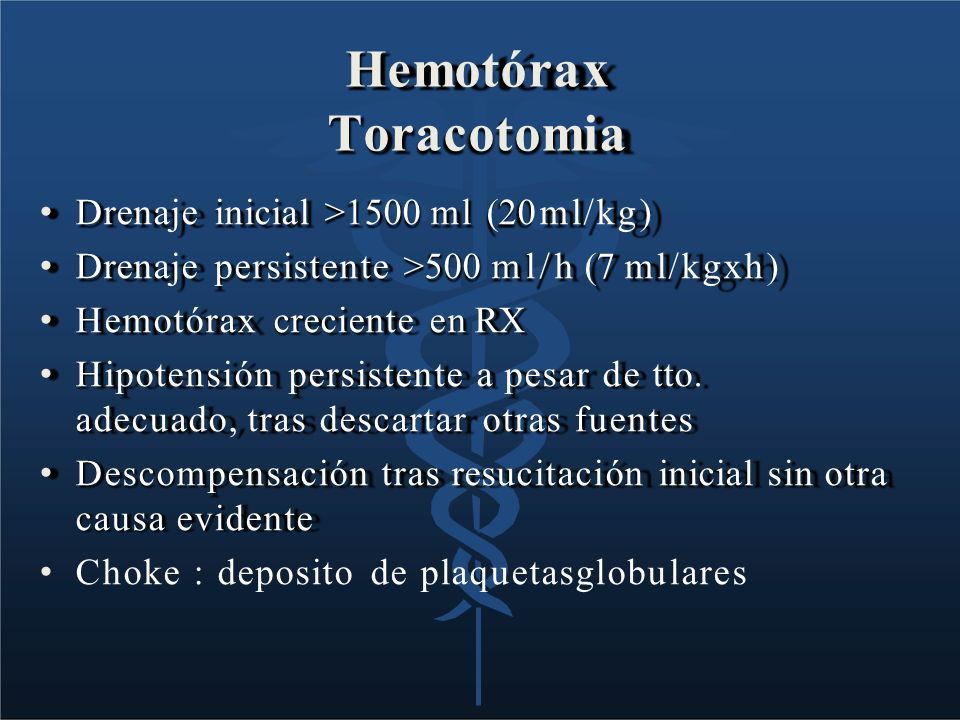 Hemotórax
Toracotomia

• Drenaje inicial >1500 ml (20ml/kg)
• Drenaje persistente >500 ml/h (7 ml/kgxh)
• Hemotórax creciente en RX
• Hipotensión persistente a pesar de tto. adecuado, tras descartar otras fuentes
• Descompensación tras resucitación inicial sin otra causa evidente
• Choke : deposito de plaquetasglobulares